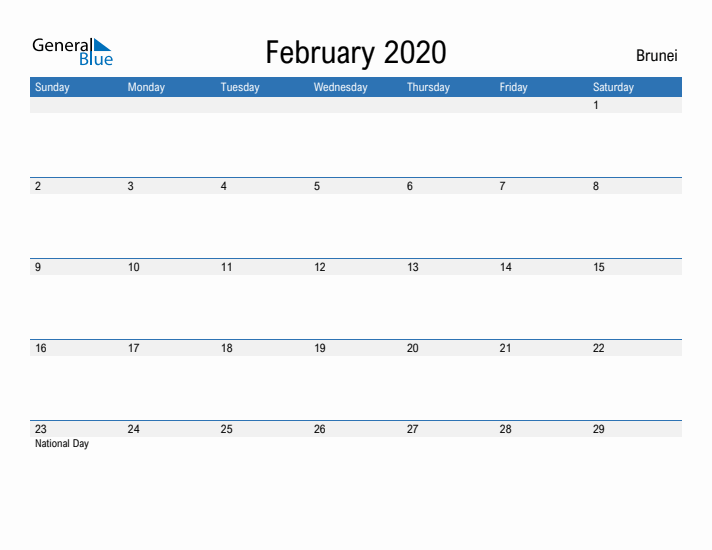 General Blue

February 2020

Brunei

| Sunday | Monday | Tuesday | Wednesday | Thursday | Friday | Saturday |
|---|---|---|---|---|---|---|
| | | | | | | 1 |
| 2 | 3 | 4 | 5 | 6 | 7 | 8 |
| 9 | 10 | 11 | 12 | 13 | 14 | 15 |
| 16 | 17 | 18 | 19 | 20 | 21 | 22 |
| 23 National Day | 24 | 25 | 26 | 27 | 28 | 29 |